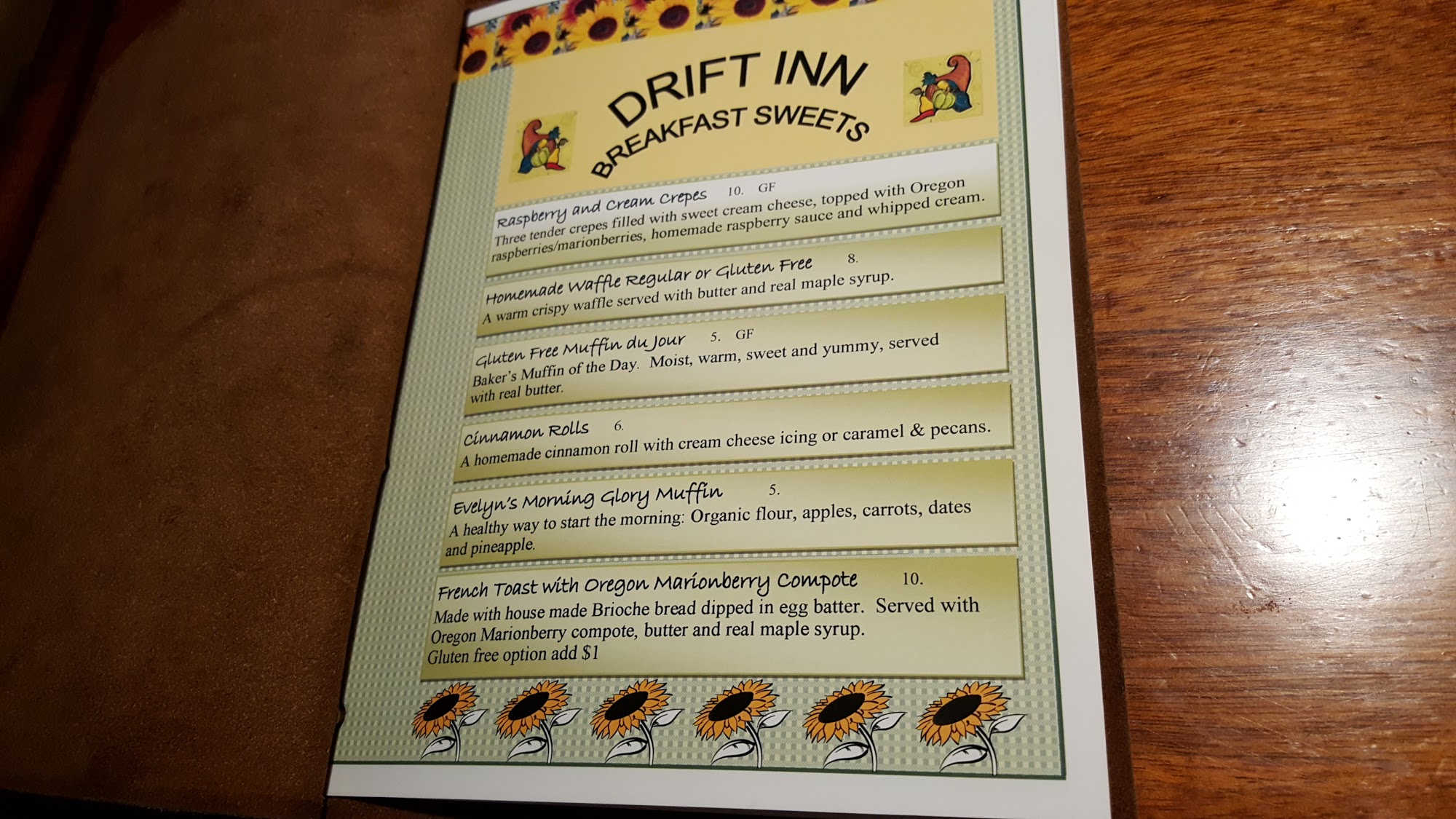 DRIFT INN
BREAKFAST SWEETS

Raspberry and Cream Crepes 10. GF
Three tender crepes filled with sweet cream cheese, topped with Oregon raspberries/marionberries, homemade raspberry sauce and whipped cream.

Homemade Waffle Regular or Gluten Free 8.
A warm crispy waffle served with butter and real maple syrup.

Gluten Free Muffin du Jour 5. GF
Baker's Muffin of the Day. Moist, warm, sweet and yummy, served with real butter.

Cinnamon Rolls 6.
A homemade cinnamon roll with cream cheese icing or caramel & pecans.

Evelyn's Morning Glory Muffin 5.
A healthy way to start the morning: Organic flour, apples, carrots, dates and pineapple.

French Toast with Oregon Marionberry Compote 10.
Made with house made Brioche bread dipped in egg batter. Served with Oregon Marionberry compote, butter and real maple syrup.
Gluten free option add $1